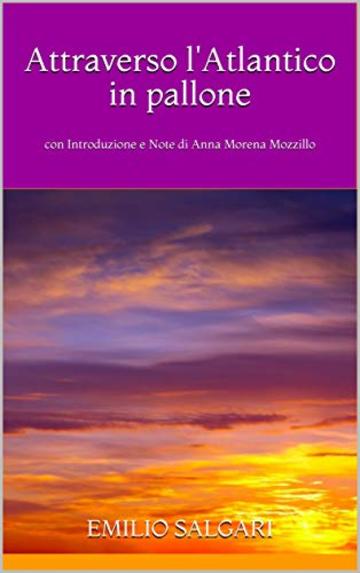 Attraverso l'Atlantico in pallone

con Introduzione e Note di Anna Morena Mozzillo

EMILIO SALGARI